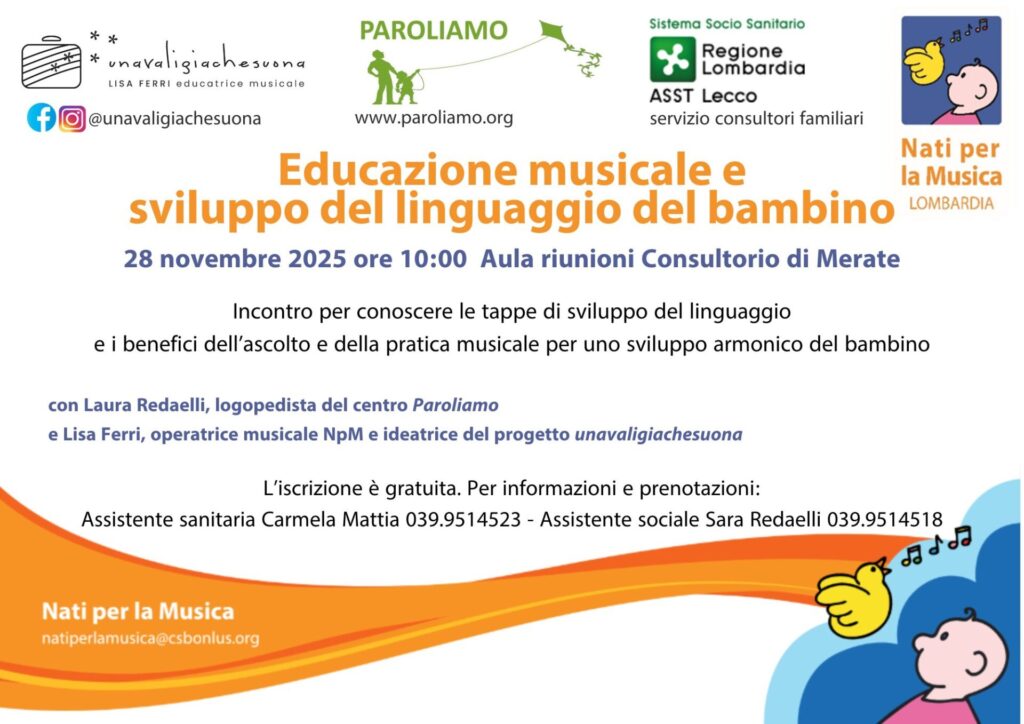 unavaligiachesuona
LISA FERRI educatrice musicale

@unavaligiachesuona

PAROLIAMO

www.paroliamo.org

Sistema Socio Sanitario
Regione Lombardia
ASST Lecco
servizio consultori familiari

Nati per la Musica
LOMBARDIA

Educazione musicale e sviluppo del linguaggio del bambino

28 novembre 2025 ore 10:00 Aula riunioni Consultorio di Merate

Incontro per conoscere le tappe di sviluppo del linguaggio e i benefici dell'ascolto e della pratica musicale per uno sviluppo armonico del bambino

con Laura Redaelli, logopedista del centro Paroliamo
e Lisa Ferri, operatrice musicale NpM e ideatrice del progetto unavaligiachesuona

L'iscrizione è gratuita. Per informazioni e prenotazioni:
Assistente sanitaria Carmela Mattia 039.9514523 - Assistente sociale Sara Redaelli 039.9514518

Nati per la Musica
natiperlamusica@csbonlus.org